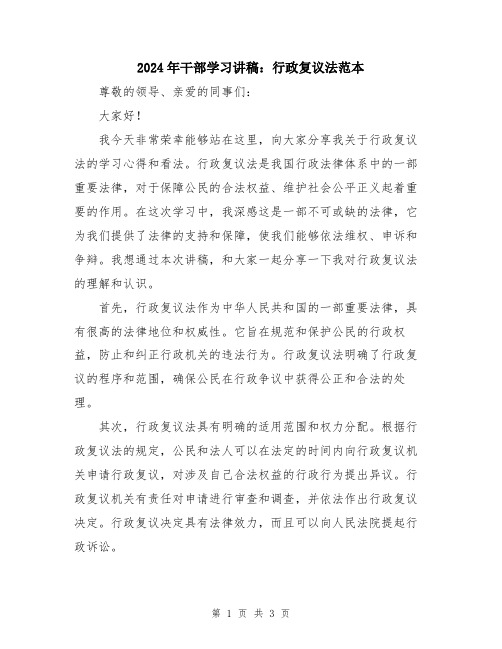 2024年干部学习讲稿：行政复议法范本

尊敬的领导、亲爱的同事们：

大家好！

我今天非常荣幸能够站在这里，向大家分享我关于行政复议法的学习心得和看法。行政复议法是我国行政法律体系中的一部重要法律，对于保障公民的合法权益、维护社会公平正义起着重要的作用。在这次学习中，我深感这是一部不可或缺的法律，它为我们提供了法律的支持和保障，使我们能够依法维权、申诉和争辩。我想通过本次讲稿，和大家一起分享一下我对行政复议法的理解和认识。

首先，行政复议法作为中华人民共和国的一部重要法律，具有很高的法律地位和权威性。它旨在规范和保护公民的行政权益，防止和纠正行政机关的违法行为。行政复议法明确了行政复议的程序和范围，确保公民在行政争议中获得公正和合法的处理。

其次，行政复议法具有明确的适用范围和权力分配。根据行政复议法的规定，公民和法人可以在法定的时间内向行政复议机关申请行政复议，对涉及自己合法权益的行政行为提出异议。行政复议机关有责任对申请进行审查和调查，并依法作出行政复议决定。行政复议决定具有法律效力，而且可以向人民法院提起行政诉讼。

第 1 页 共 3 页